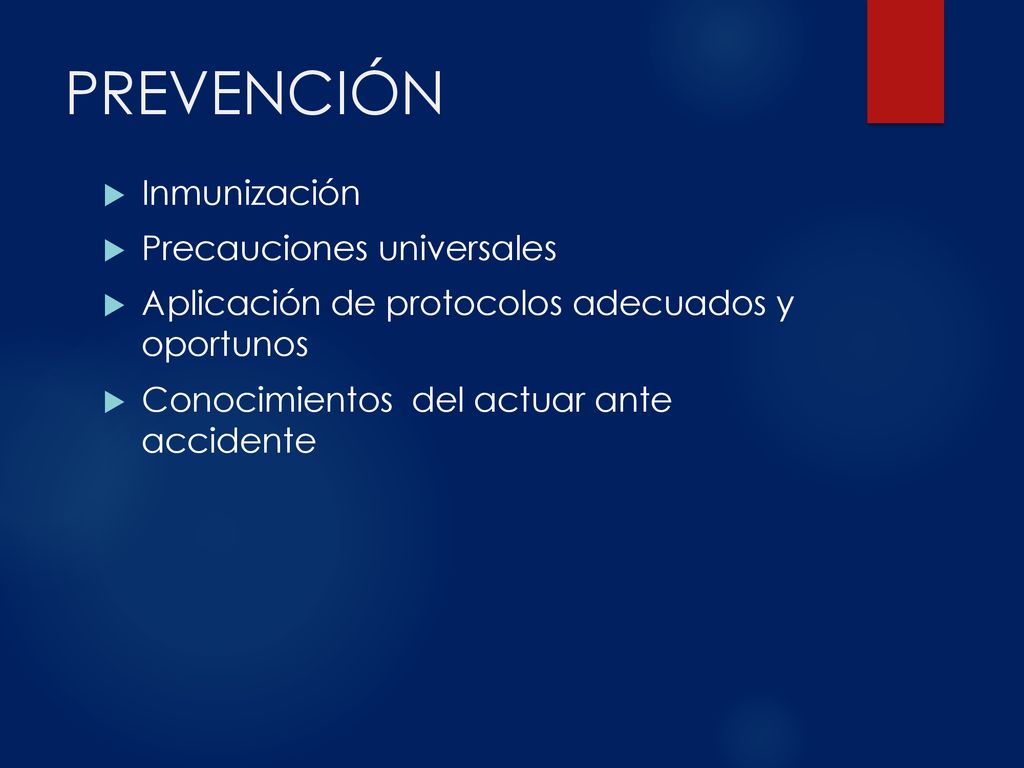 PREVENCIÓN

Inmunización

Precauciones universales

Aplicación de protocolos adecuados y oportunos

Conocimientos  del actuar ante accidente